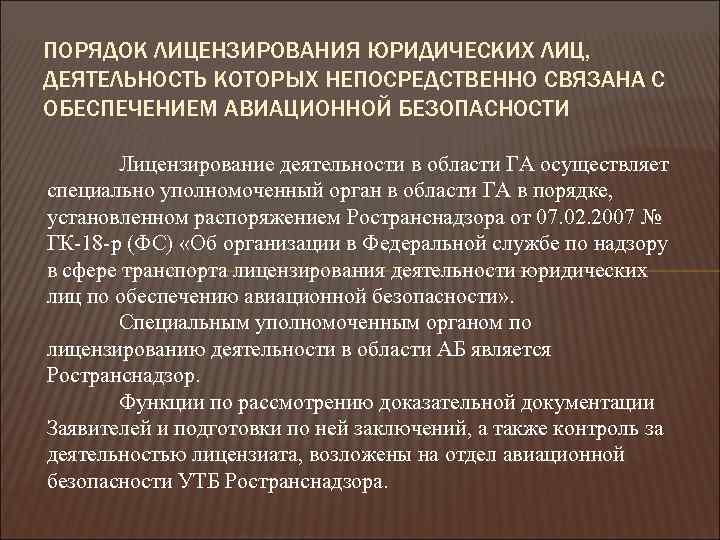 ПОРЯДОК ЛИЦЕНЗИРОВАНИЯ ЮРИДИЧЕСКИХ ЛИЦ, ДЕЯТЕЛЬНОСТЬ КОТОРЫХ НЕПОСРЕДСТВЕННО СВЯЗАНА С ОБЕСПЕЧЕНИЕМ АВИАЦИОННОЙ БЕЗОПАСНОСТИ

Лицензирование деятельности в области ГА осуществляет специально уполномоченный орган в области ГА в порядке, установленном распоряжением Ространснадзора от 07.02.2007 № ГК-18-р (ФС) «Об организации в Федеральной службе по надзору в сфере транспорта лицензирования деятельности юридических лиц по обеспечению авиационной безопасности».

Специальным уполномоченным органом по лицензированию деятельности в области АБ является Ространснадзор.

Функции по рассмотрению доказательной документации Заявителей и подготовки по ней заключений, а также контроль за деятельностью лицензиата, возложены на отдел авиационной безопасности УТБ Ространснадзора.